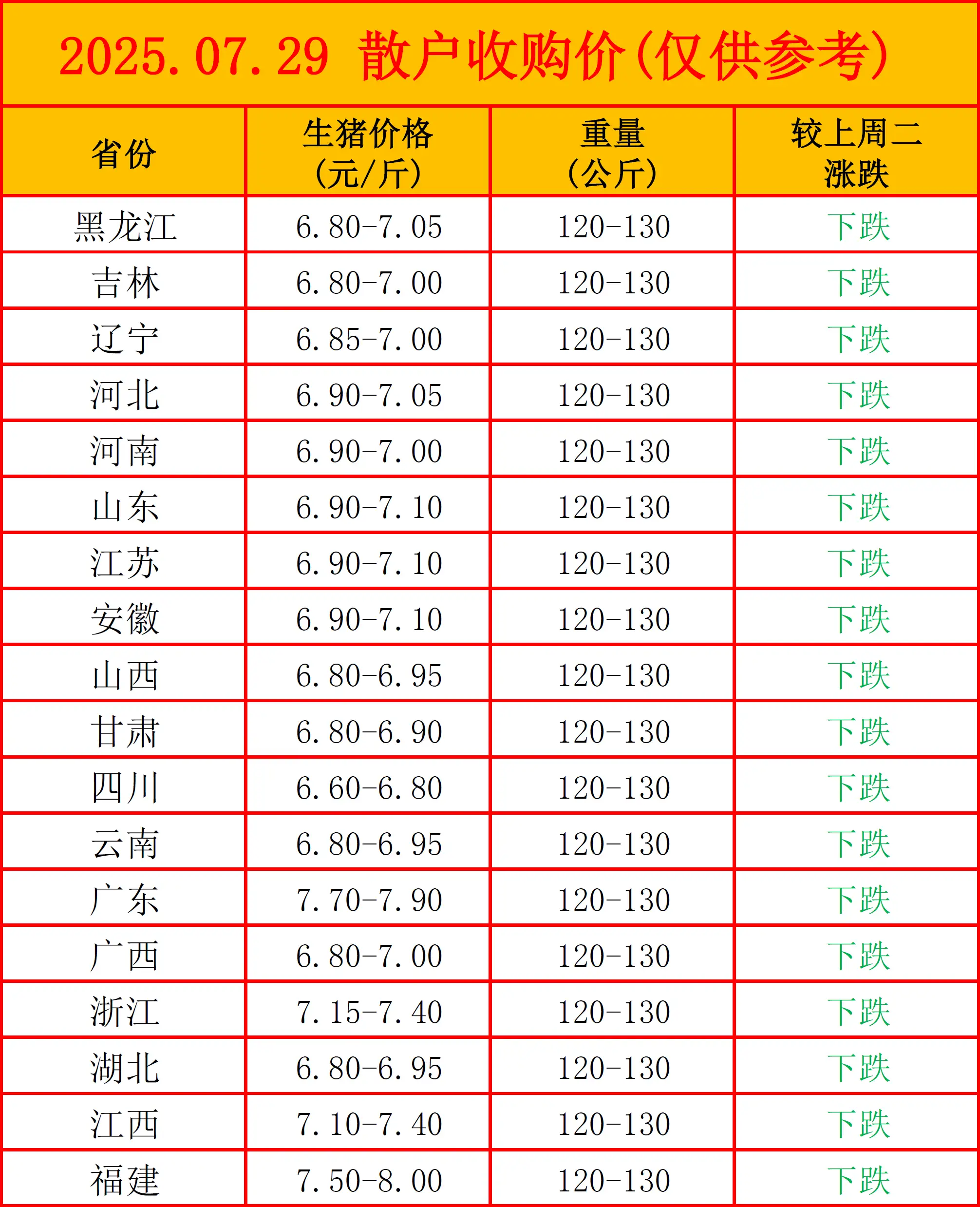 2025.07.29 散户收购价(仅供参考)

| 省份 | 生猪价格(元/斤) | 重量(公斤) | 较上周二涨跌 |
|---|---|---|---|
| 黑龙江 | 6.80-7.05 | 120-130 | 下跌 |
| 吉林 | 6.80-7.00 | 120-130 | 下跌 |
| 辽宁 | 6.85-7.00 | 120-130 | 下跌 |
| 河北 | 6.90-7.05 | 120-130 | 下跌 |
| 河南 | 6.90-7.00 | 120-130 | 下跌 |
| 山东 | 6.90-7.10 | 120-130 | 下跌 |
| 江苏 | 6.90-7.10 | 120-130 | 下跌 |
| 安徽 | 6.90-7.10 | 120-130 | 下跌 |
| 山西 | 6.80-6.95 | 120-130 | 下跌 |
| 甘肃 | 6.80-6.90 | 120-130 | 下跌 |
| 四川 | 6.60-6.80 | 120-130 | 下跌 |
| 云南 | 6.80-6.95 | 120-130 | 下跌 |
| 广东 | 7.70-7.90 | 120-130 | 下跌 |
| 广西 | 6.80-7.00 | 120-130 | 下跌 |
| 浙江 | 7.15-7.40 | 120-130 | 下跌 |
| 湖北 | 6.80-6.95 | 120-130 | 下跌 |
| 江西 | 7.10-7.40 | 120-130 | 下跌 |
| 福建 | 7.50-8.00 | 120-130 | 下跌 |